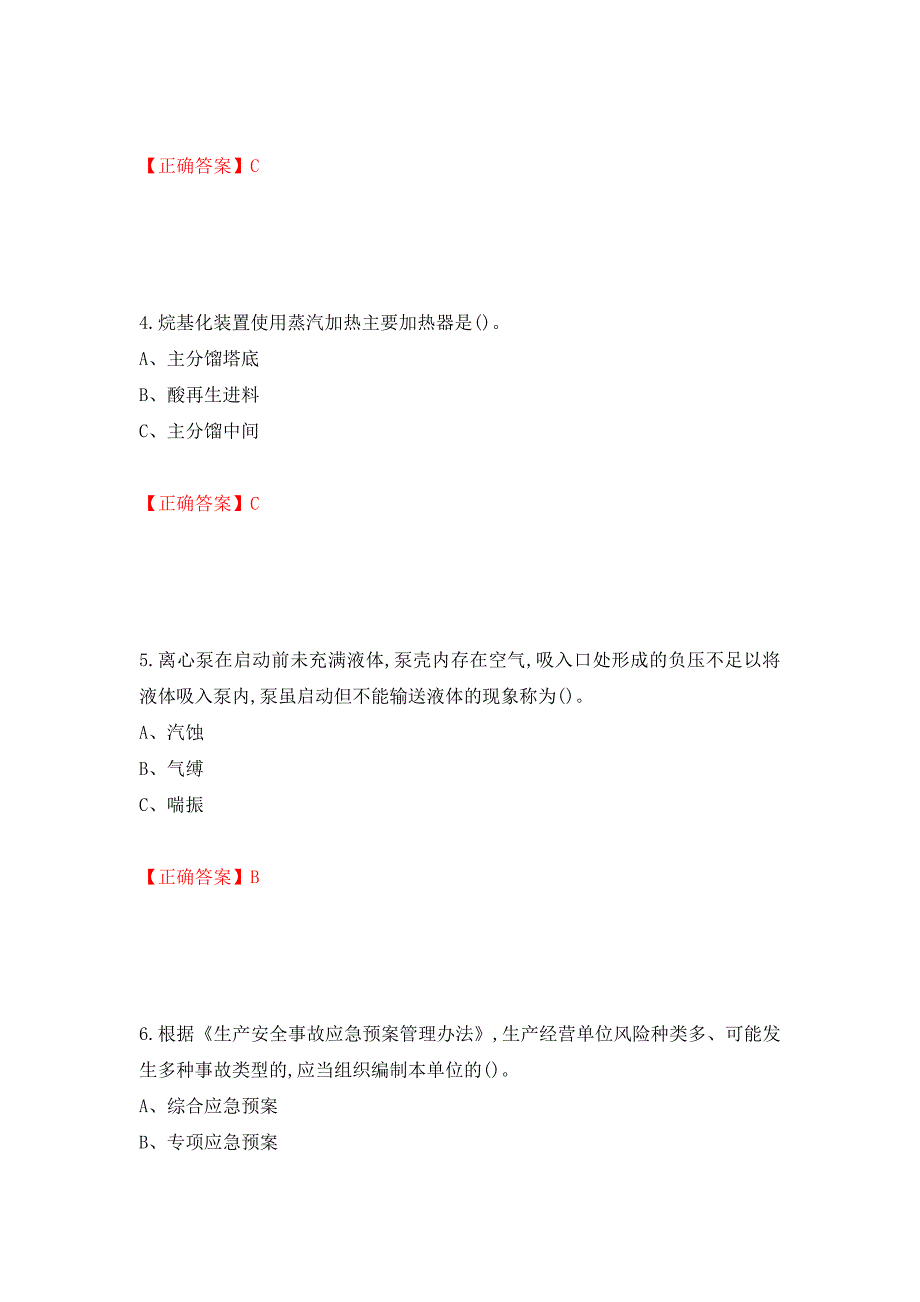 【正确答案】C

4.烷基化装置使用蒸汽加热主要加热器是()。
A、主分馏塔底
B、酸再生进料
C、主分馏中间

【正确答案】C

5.离心泵在启动前未充满液体,泵壳内存在空气,吸入口处形成的负压不足以将液体吸入泵内,泵虽启动但不能输送液体的现象称为()。
A、汽蚀
B、气缚
C、喘振

【正确答案】B

6.根据《生产安全事故应急预案管理办法》,生产经营单位风险种类多、可能发生多种事故类型的,应当组织编制本单位的()。
A、综合应急预案
B、专项应急预案